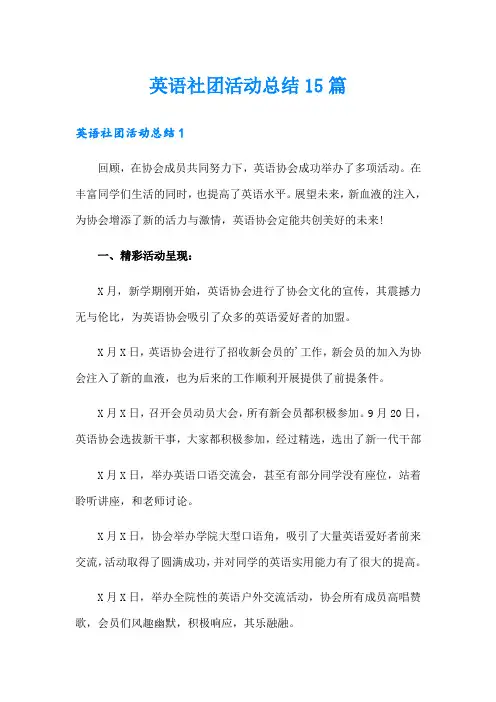 英语社团活动总结15篇

英语社团活动总结1

回顾，在协会成员共同努力下，英语协会成功举办了多项活动。在丰富同学们生活的同时，也提高了英语水平。展望未来，新血液的注入，为协会增添了新的活力与激情，英语协会定能共创美好的未来!

一、精彩活动呈现：

X月，新学期刚开始，英语协会进行了协会文化的宣传，其震撼力无与伦比，为英语协会吸引了众多的英语爱好者的加盟。

X月X日，英语协会进行了招收新会员的’工作，新会员的加入为协会注入了新的血液，也为后来的工作顺利开展提供了前提条件。

X月X日，召开会员动员大会，所有新会员都积极参加。9月20日，英语协会选拔新干事，大家都积极参加，经过精选，选出了新一代干部

X月X日，举办英语口语交流会，甚至有部分同学没有座位，站着聆听讲座，和老师讨论。

X月X日，协会举办学院大型口语角，吸引了大量英语爱好者前来交流，活动取得了圆满成功，并对同学的英语实用能力有了很大的提高。

X月X日，举办全院性的英语户外交流活动，协会所有成员高唱赞歌，会员们风趣幽默，积极响应，其乐融融。